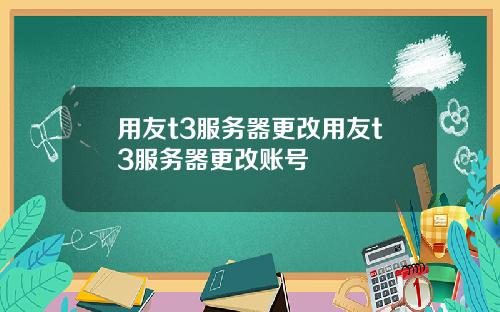 用友t3服务器更改用友t3服务器更改账号